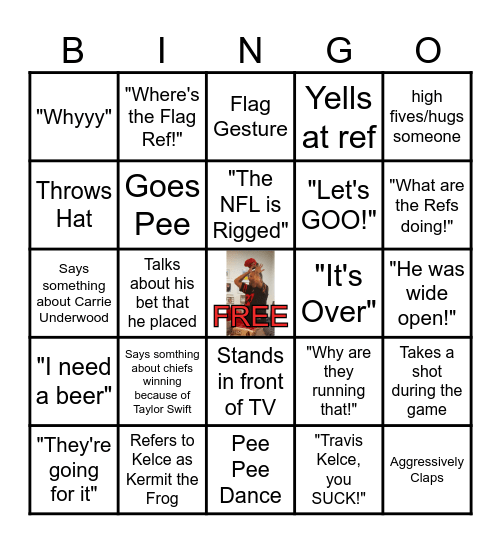 | B | I | N | G | O |
|---|---|---|---|---|
| "Whyyy" | "Where's the Flag Ref!" | Flag Gesture | Yells at ref | high fives/hugs someone |
| Throws Hat | Goes Pee | "The NFL is Rigged" | "Let's GOO!" | "What are the Refs doing!" |
| Says something about Carrie Underwood | Talks about his bet that he placed | FREE | "It's Over" | "He was wide open!" |
| "I need a beer" | Says somthing about chiefs winning because of Taylor Swift | Stands in front of TV | "Why are they running that!" | Takes a shot during the game |
| "They're going for it" | Refers to Kelce as Kermit the Frog | Pee Pee Dance | "Travis Kelce, you SUCK!" | Aggressively Claps |